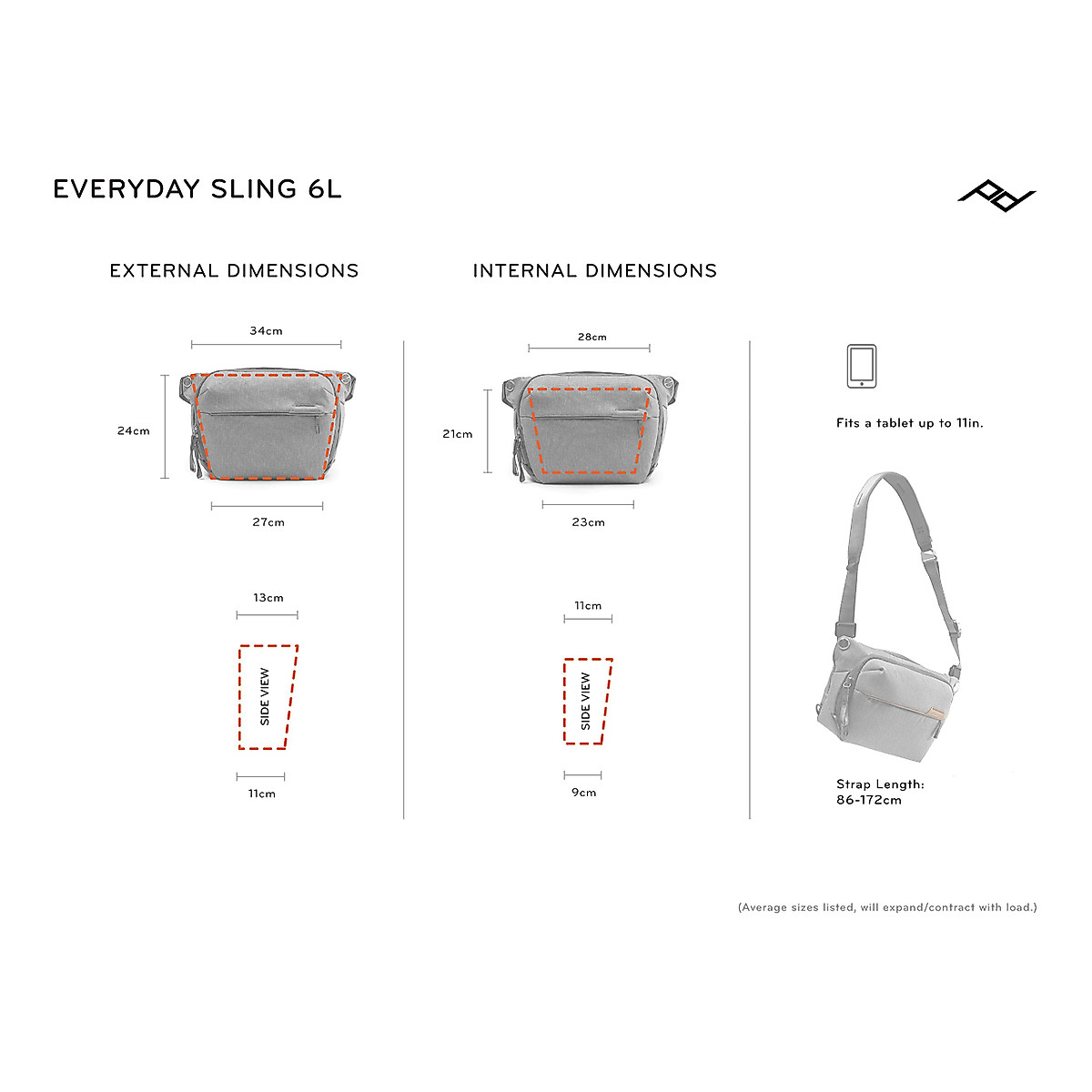 EVERYDAY SLING 6L

EXTERNAL DIMENSIONS

34cm

24cm

27cm

13cm

SIDE VIEW

11cm

INTERNAL DIMENSIONS

28cm

21cm

23cm

11cm

SIDE VIEW

9cm

Fits a tablet up to 11in.

Strap Length: 86-172cm

(Average sizes listed, will expand/contract with load.)